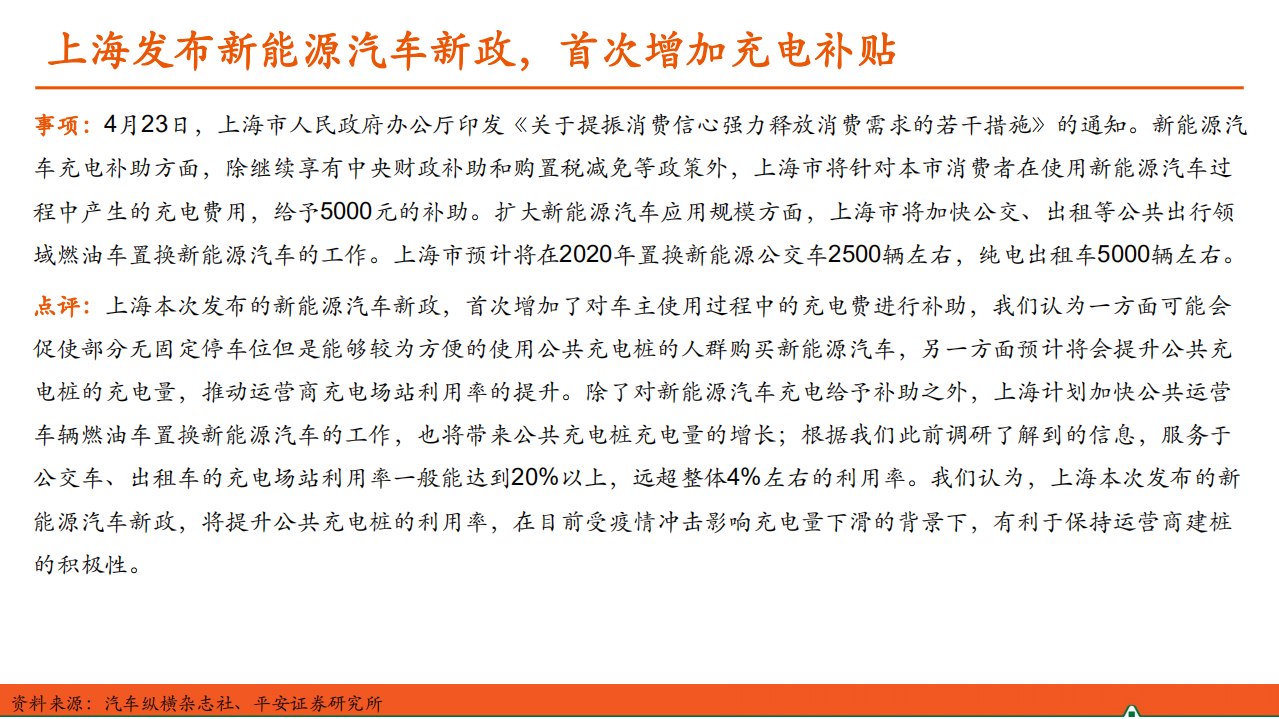 上海发布新能源汽车新政，首次增加充电补贴

事项：4月23日，上海市人民政府办公厅印发《关于提振消费信心强力释放消费需求的若干措施》的通知。新能源汽车充电补助方面，除继续享有中央财政补助和购置税减免等政策外，上海市将针对本市消费者在使用新能源汽车过程中产生的充电费用，给予5000元的补助。扩大新能源汽车应用规模方面，上海市将加快公交、出租等公共出行领域燃油车置换新能源汽车的工作。上海市预计将在2020年置换新能源公交车2500辆左右，纯电出租车5000辆左右。

点评：上海本次发布的新能源汽车新政，首次增加了对车主使用过程中的充电费进行补助，我们认为一方面可能会促使部分无固定停车位但是能够较为方便的使用公共充电桩的人群购买新能源汽车，另一方面预计将会提升公共充电桩的充电量，推动运营商充电场站利用率的提升。除了对新能源汽车充电给予补助之外，上海计划加快公共运营车辆燃油车置换新能源汽车的工作，也将带来公共充电桩充电量的增长；根据我们此前调研了解到的信息，服务于公交车、出租车的充电场站利用率一般能达到20%以上，远超整体4%左右的利用率。我们认为，上海本次发布的新能源汽车新政，将提升公共充电桩的利用率，在目前受疫情冲击影响充电量下滑的背景下，有利于保持运营商建桩的积极性。

资料来源：汽车纵横杂志社、平安证券研究所